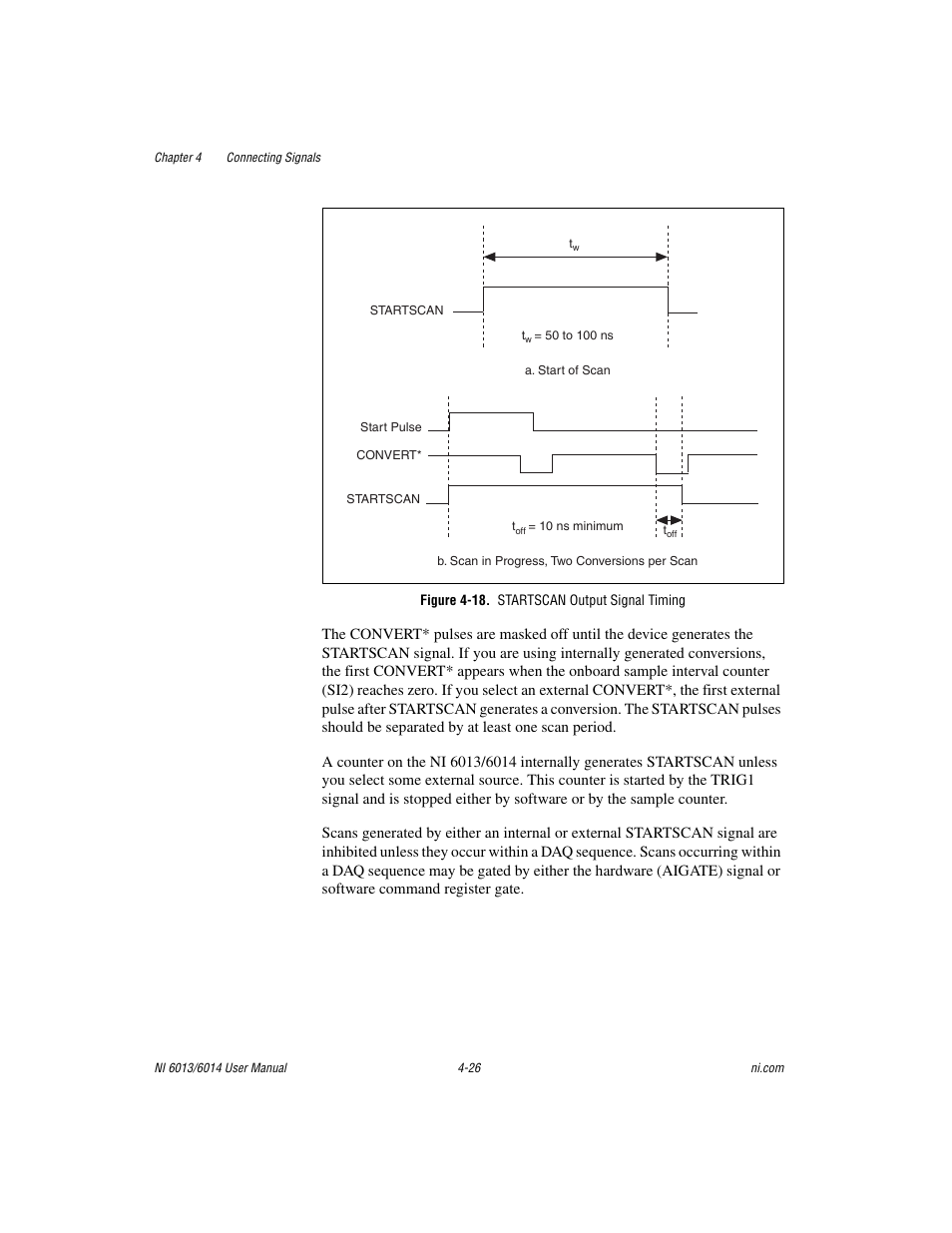 Chapter 4 Connecting Signals

$t_w$

STARTSCAN

$t_w$ = 50 to 100 ns

a. Start of Scan

Start Pulse

CONVERT*

STARTSCAN

$t_{off}$ = 10 ns minimum

$t_{off}$

b. Scan in Progress, Two Conversions per Scan

Figure 4-18. STARTSCAN Output Signal Timing

The CONVERT* pulses are masked off until the device generates the STARTSCAN signal. If you are using internally generated conversions, the first CONVERT* appears when the onboard sample interval counter (SI2) reaches zero. If you select an external CONVERT*, the first external pulse after STARTSCAN generates a conversion. The STARTSCAN pulses should be separated by at least one scan period.

A counter on the NI 6013/6014 internally generates STARTSCAN unless you select some external source. This counter is started by the TRIG1 signal and is stopped either by software or by the sample counter.

Scans generated by either an internal or external STARTSCAN signal are inhibited unless they occur within a DAQ sequence. Scans occurring within a DAQ sequence may be gated by either the hardware (AIGATE) signal or software command register gate.

NI 6013/6014 User Manual 4-26 ni.com